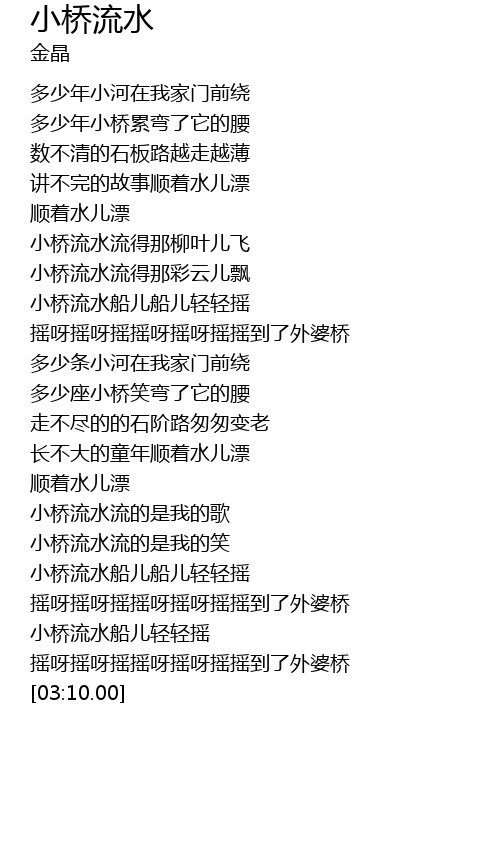 小桥流水
金晶

多少年小河在我家门前绕
多少年小桥累弯了它的腰
数不清的石板路越走越薄
讲不完的故事顺着水儿漂
顺着水儿漂
小桥流水流得那柳叶儿飞
小桥流水流得那彩云儿飘
小桥流水船儿船儿轻轻摇
摇呀摇呀摇摇呀摇呀摇摇到了外婆桥
多少条小河在我家门前绕
多少座小桥笑弯了它的腰
走不尽的的石阶路匆匆变老
长不大的童年顺着水儿漂
顺着水儿漂
小桥流水流的是我的歌
小桥流水流的是我的笑
小桥流水船儿船儿轻轻摇
摇呀摇呀摇摇呀摇呀摇摇到了外婆桥
小桥流水船儿轻轻摇
摇呀摇呀摇摇呀摇呀摇摇到了外婆桥
[03:10.00]